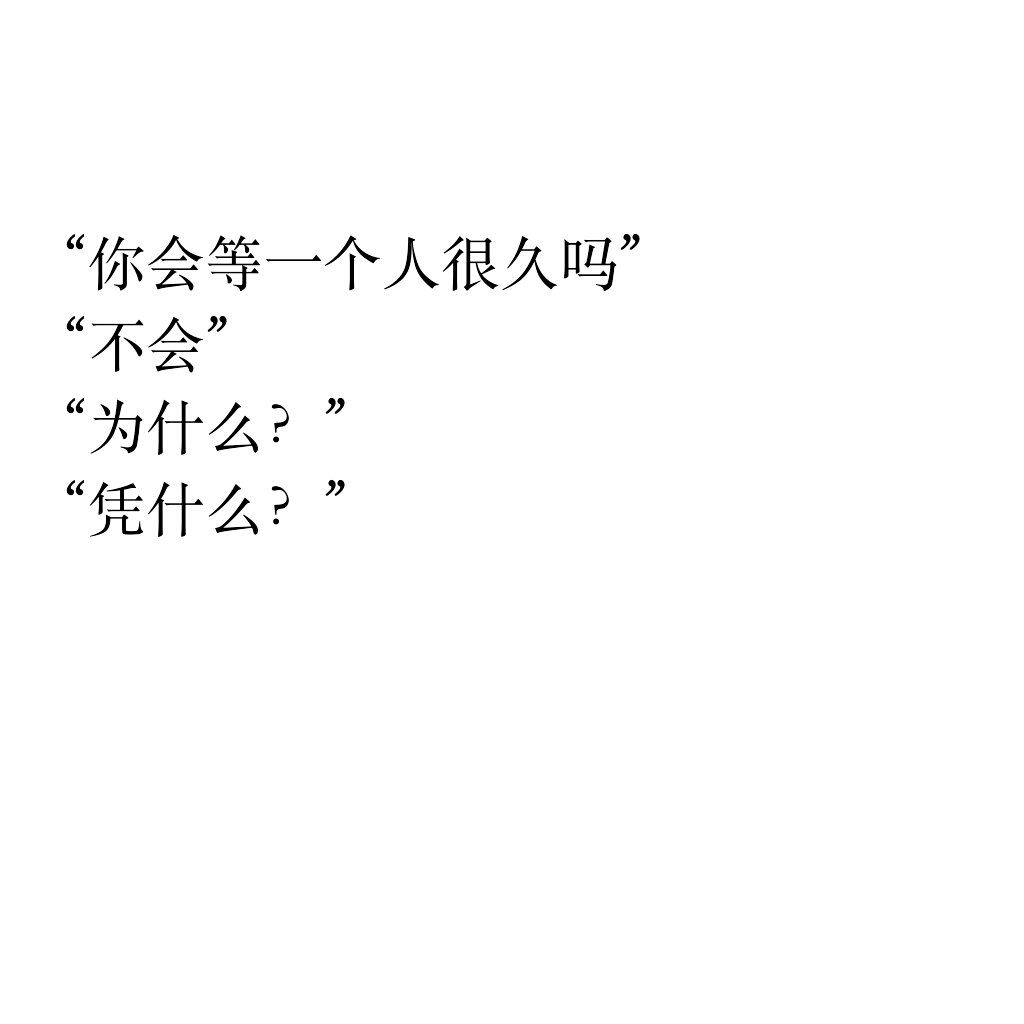 “你会等一个人很久吗”
“不会”
“为什么？”
“凭什么？”